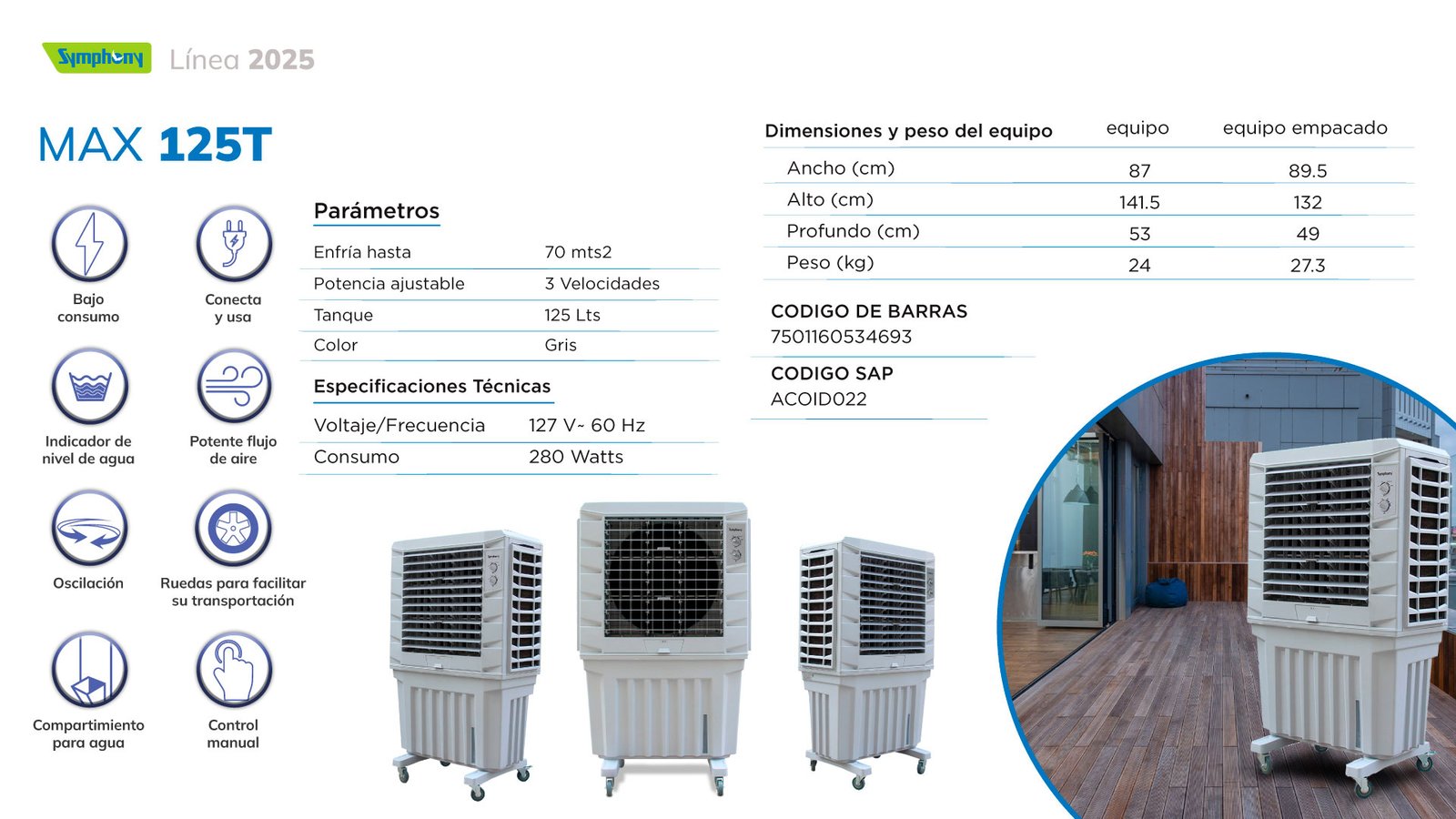 Symphony Línea 2025

MAX 125T

Bajo consumo

Conecta y usa

Indicador de nivel de agua

Potente flujo de aire

Oscilación

Ruedas para facilitar su transportación

Compartimiento para agua

Control manual

Parámetros

Enfría hasta 70 mts2
Potencia ajustable 3 Velocidades
Tanque 125 Lts
Color Gris

Especificaciones Técnicas

Voltaje/Frecuencia 127 V~ 60 Hz
Consumo 280 Watts

| Dimensiones y peso del equipo | equipo | equipo empacado |
|---|---|---|
| Ancho (cm) | 87 | 89.5 |
| Alto (cm) | 141.5 | 132 |
| Profundo (cm) | 53 | 49 |
| Peso (kg) | 24 | 27.3 |

CODIGO DE BARRAS
7501160534693

CODIGO SAP
ACOID022